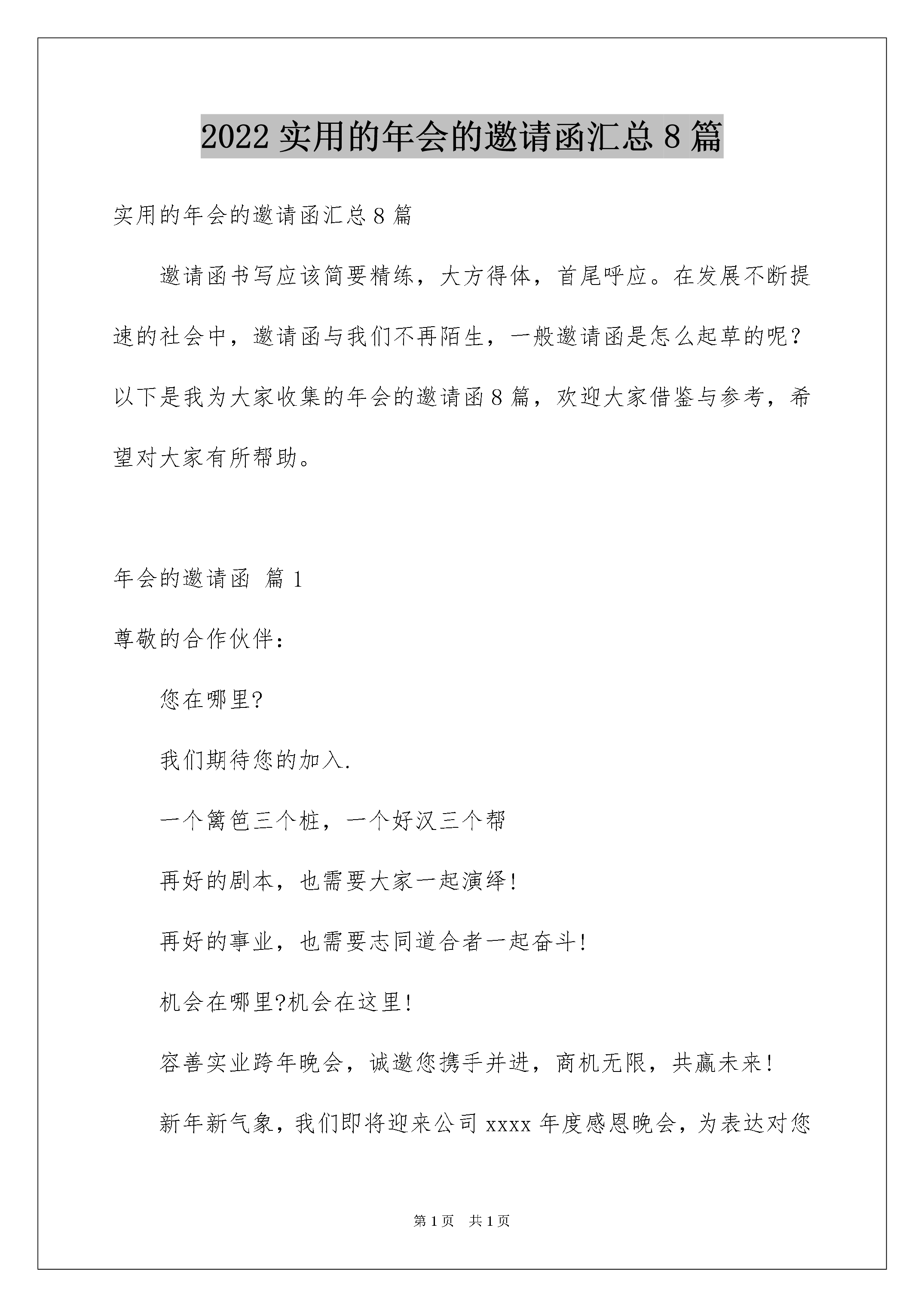 2022 实用的年会的邀请函汇总 8 篇

实用的年会的邀请函汇总 8 篇

邀请函书写应该简要精练，大方得体，首尾呼应。在发展不断提速的社会中，邀请函与我们不再陌生，一般邀请函是怎么起草的呢？以下是我为大家收集的年会的邀请函 8 篇，欢迎大家借鉴与参考，希望对大家有所帮助。

年会的邀请函 篇 1

尊敬的合作伙伴：

您在哪里?

我们期待您的加入.

一个篱笆三个桩，一个好汉三个帮

再好的剧本，也需要大家一起演绎!

再好的事业，也需要志同道合者一起奋斗!

机会在哪里?机会在这里!

容善实业跨年晚会，诚邀您携手并进，商机无限，共赢未来!

新年新气象，我们即将迎来公司 xxxx 年度感恩晚会，为表达对您

第 1 页　共 1 页